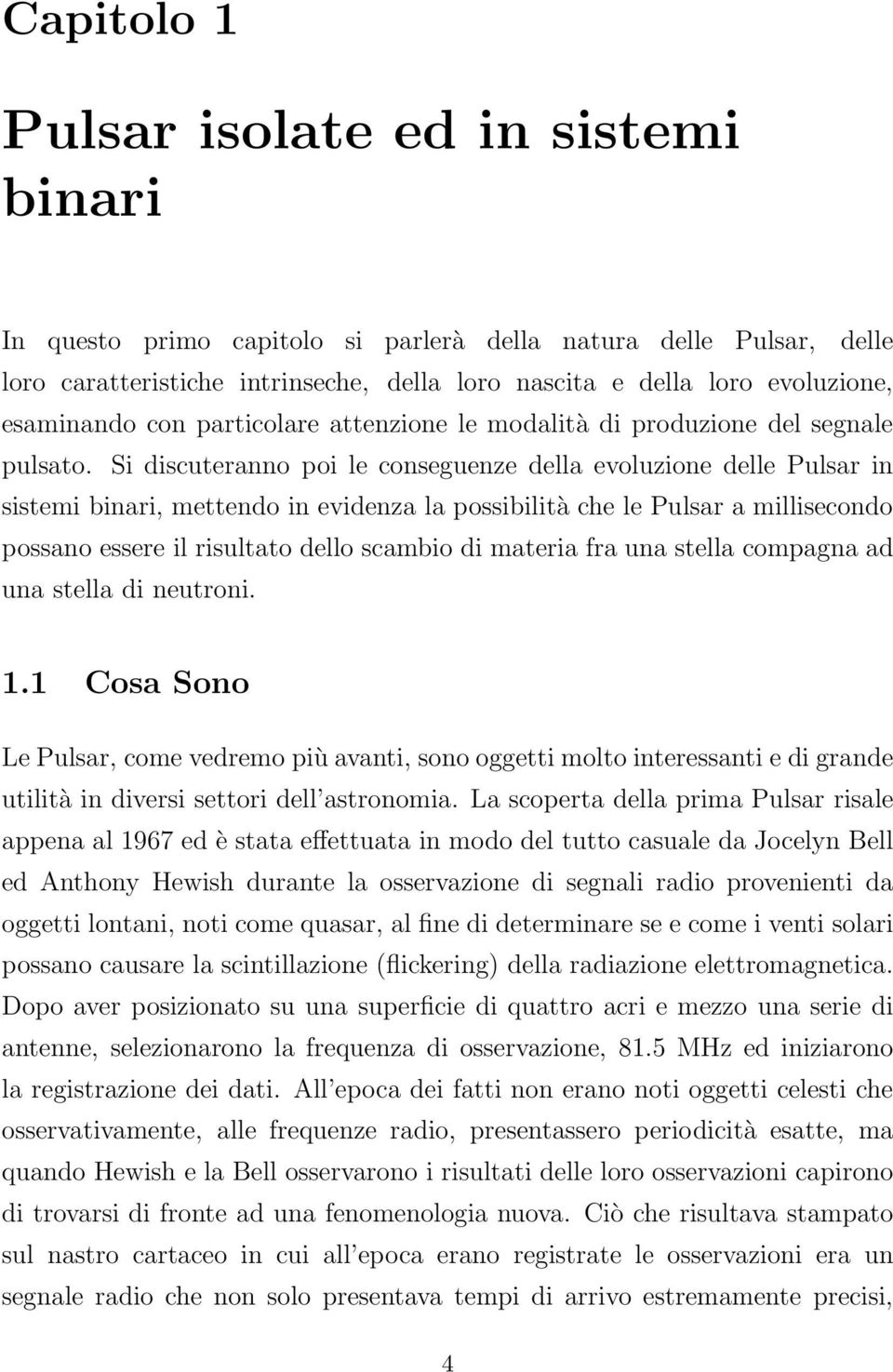 Capitolo 1

Pulsar isolate ed in sistemi binari

In questo primo capitolo si parlerà della natura delle Pulsar, delle loro caratteristiche intrinseche, della loro nascita e della loro evoluzione, esaminando con particolare attenzione le modalità di produzione del segnale pulsato. Si discuteranno poi le conseguenze della evoluzione delle Pulsar in sistemi binari, mettendo in evidenza la possibilità che le Pulsar a millisecondo possano essere il risultato dello scambio di materia fra una stella compagna ad una stella di neutroni.

1.1 Cosa Sono

Le Pulsar, come vedremo più avanti, sono oggetti molto interessanti e di grande utilità in diversi settori dell'astronomia. La scoperta della prima Pulsar risale appena al 1967 ed è stata effettuata in modo del tutto casuale da Jocelyn Bell ed Anthony Hewish durante la osservazione di segnali radio provenienti da oggetti lontani, noti come quasar, al fine di determinare se e come i venti solari possano causare la scintillazione (flickering) della radiazione elettromagnetica. Dopo aver posizionato su una superficie di quattro acri e mezzo una serie di antenne, selezionarono la frequenza di osservazione, 81.5 MHz ed iniziarono la registrazione dei dati. All'epoca dei fatti non erano noti oggetti celesti che osservativamente, alle frequenze radio, presentassero periodicità esatte, ma quando Hewish e la Bell osservarono i risultati delle loro osservazioni capirono di trovarsi di fronte ad una fenomenologia nuova. Ciò che risultava stampato sul nastro cartaceo in cui all'epoca erano registrate le osservazioni era un segnale radio che non solo presentava tempi di arrivo estremamente precisi,

4